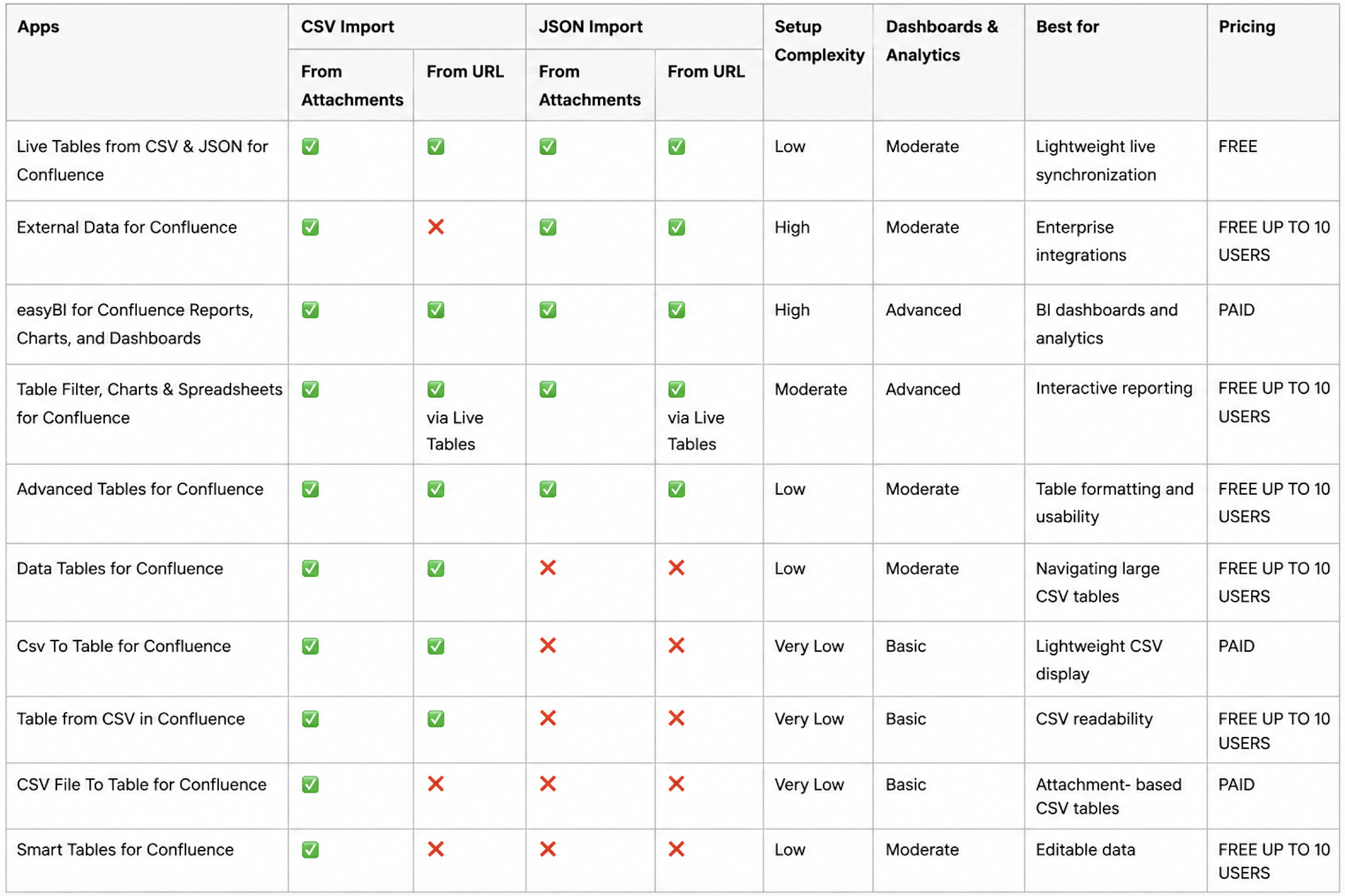 | Apps | CSV Import From Attachments | CSV Import From URL | JSON Import From Attachments | JSON Import From URL | Setup Complexity | Dashboards & Analytics | Best for | Pricing |
|---|---|---|---|---|---|---|---|---|
| Live Tables from CSV & JSON for Confluence | ✅ | ✅ | ✅ | ✅ | Low | Moderate | Lightweight live synchronization | FREE |
| External Data for Confluence | ✅ | ❌ | ✅ | ✅ | High | Moderate | Enterprise integrations | FREE UP TO 10 USERS |
| easyBI for Confluence Reports, Charts, and Dashboards | ✅ | ✅ | ✅ | ✅ | High | Advanced | BI dashboards and analytics | PAID |
| Table Filter, Charts & Spreadsheets for Confluence | ✅ | ✅ via Live Tables | ✅ | ✅ via Live Tables | Moderate | Advanced | Interactive reporting | FREE UP TO 10 USERS |
| Advanced Tables for Confluence | ✅ | ✅ | ✅ | ✅ | Low | Moderate | Table formatting and usability | FREE UP TO 10 USERS |
| Data Tables for Confluence | ✅ | ✅ | ❌ | ❌ | Low | Moderate | Navigating large CSV tables | FREE UP TO 10 USERS |
| Csv To Table for Confluence | ✅ | ✅ | ❌ | ❌ | Very Low | Basic | Lightweight CSV display | PAID |
| Table from CSV in Confluence | ✅ | ✅ | ❌ | ❌ | Very Low | Basic | CSV readability | FREE UP TO 10 USERS |
| CSV File To Table for Confluence | ✅ | ❌ | ❌ | ❌ | Very Low | Basic | Attachment- based CSV tables | PAID |
| Smart Tables for Confluence | ✅ | ❌ | ❌ | ❌ | Low | Moderate | Editable data | FREE UP TO 10 USERS |